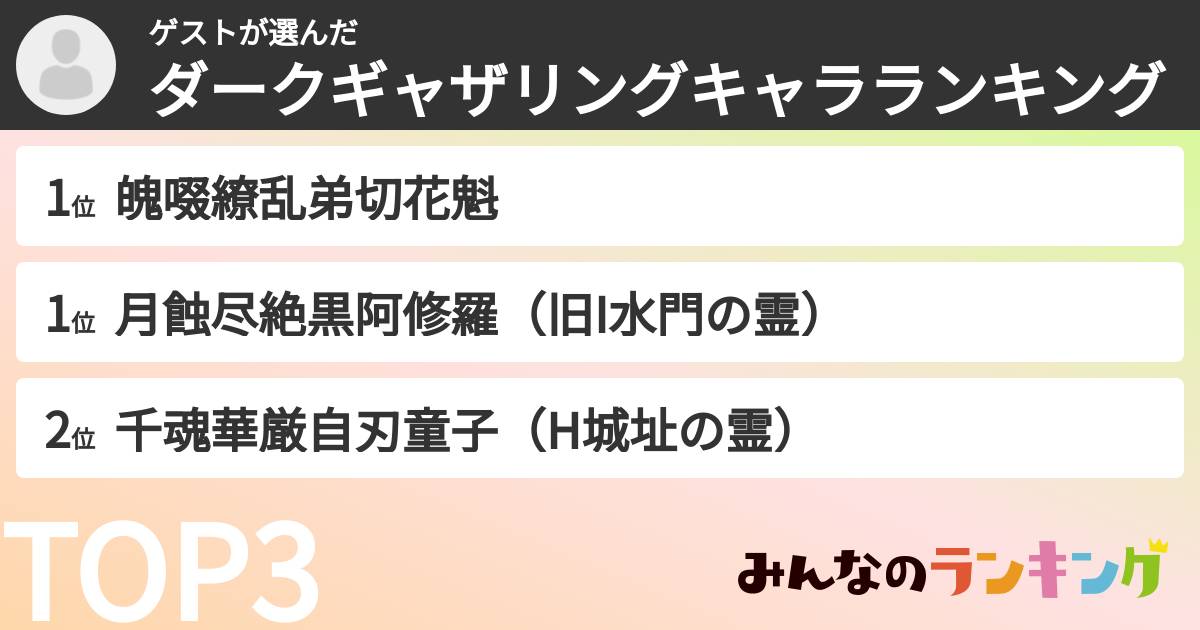 ゲストが選んだ
ダークギャザリングキャラランキング

1位 魄啜繚乱弟切花魁

1位 月蝕尽絶黒阿修羅（旧I水門の霊）

2位 千魂華厳自刃童子（H城址の霊）

TOP3

みんなのランキング